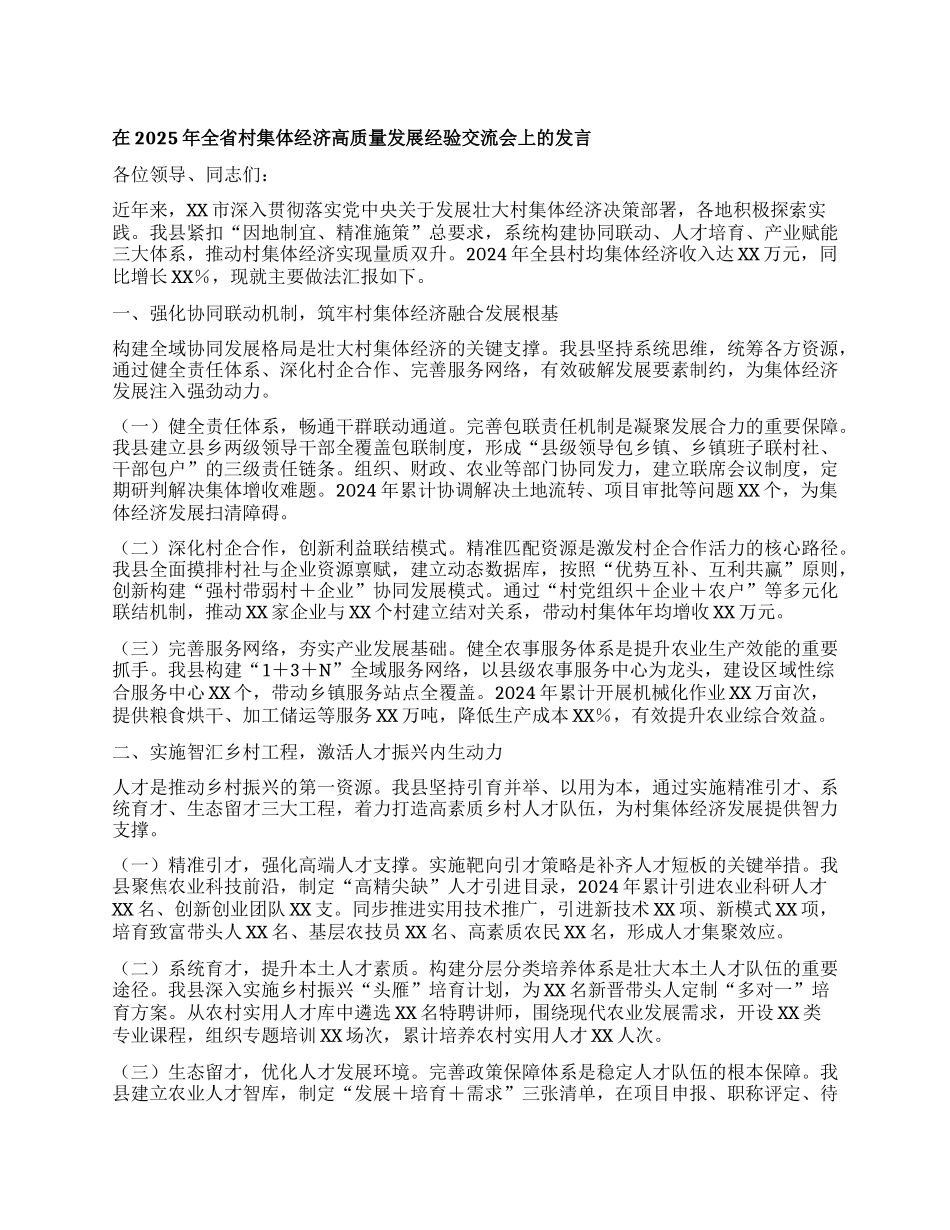 在 2025 年全省村集体经济高质量发展经验交流会上的发言

各位领导、同志们：

近年来，XX 市深入贯彻落实党中央关于发展壮大村集体经济决策部署，各地积极探索实践。我县紧扣“因地制宜、精准施策”总要求，系统构建协同联动、人才培育、产业赋能三大体系，推动村集体经济实现量质双升。2024 年全县村均集体经济收入达 XX 万元，同比增长 XX%，现就主要做法汇报如下。

一、强化协同联动机制，筑牢村集体经济融合发展根基

构建全域协同发展格局是壮大村集体经济的关键支撑。我县坚持系统思维，统筹各方资源，通过健全责任体系、深化村企合作、完善服务网络，有效破解发展要素制约，为集体经济发展注入强劲动力。

（一）健全责任体系，畅通干群联动通道。完善包联责任机制是凝聚发展合力的重要保障。我县建立县乡两级领导干部全覆盖包联制度，形成“县级领导包乡镇、乡镇班子联村社、干部包户”的三级责任链条。组织、财政、农业等部门协同发力，建立联席会议制度，定期研判解决集体增收难题。2024 年累计协调解决土地流转、项目审批等问题 XX 个，为集体经济发展扫清障碍。

（二）深化村企合作，创新利益联结模式。精准匹配资源是激发村企合作活力的核心路径。我县全面摸排村社与企业资源禀赋，建立动态数据库，按照“优势互补、互利共赢”原则，创新构建“强村带弱村＋企业”协同发展模式。通过“村党组织＋企业＋农户”等多元化联结机制，推动 XX 家企业与 XX 个村建立结对关系，带动村集体年均增收 XX 万元。

（三）完善服务网络，夯实产业发展基础。健全农事服务体系是提升农业生产效能的重要抓手。我县构建“1＋3＋N”全域服务网络，以县级农事服务中心为龙头，建设区域性综合服务中心 XX 个，带动乡镇服务站点全覆盖。2024 年累计开展机械化作业 XX 万亩次，提供粮食烘干、加工储运等服务 XX 万吨，降低生产成本 XX%，有效提升农业综合效益。

二、实施智汇乡村工程，激活人才振兴内生动力

人才是推动乡村振兴的第一资源。我县坚持引育并举、以用为本，通过实施精准引才、系统育才、生态留才三大工程，着力打造高素质乡村人才队伍，为村集体经济发展提供智力支撑。

（一）精准引才，强化高端人才支撑。实施靶向引才策略是补齐人才短板的关键举措。我县聚焦农业科技前沿，制定“高精尖缺”人才引进目录，2024 年累计引进农业科研人才 XX 名、创新创业团队 XX 支。同步推进实用技术推广，引进新技术 XX 项、新模式 XX 项，培育致富带头人 XX 名、基层农技员 XX 名、高素质农民 XX 名，形成人才集聚效应。

（二）系统育才，提升本土人才素质。构建分层分类培养体系是壮大本土人才队伍的重要途径。我县深入实施乡村振兴“头雁”培育计划，为 XX 名新晋带头人定制“多对一”培育方案。从农村实用人才库中遴选 XX 名特聘讲师，围绕现代农业发展需求，开设 XX 类专业课程，组织专题培训 XX 场次，累计培养农村实用人才 XX 人次。

（三）生态留才，优化人才发展环境。完善政策保障体系是稳定人才队伍的根本保障。我县建立农业人才智库，制定“发展＋培育＋需求”三张清单，在项目申报、职称评定、待